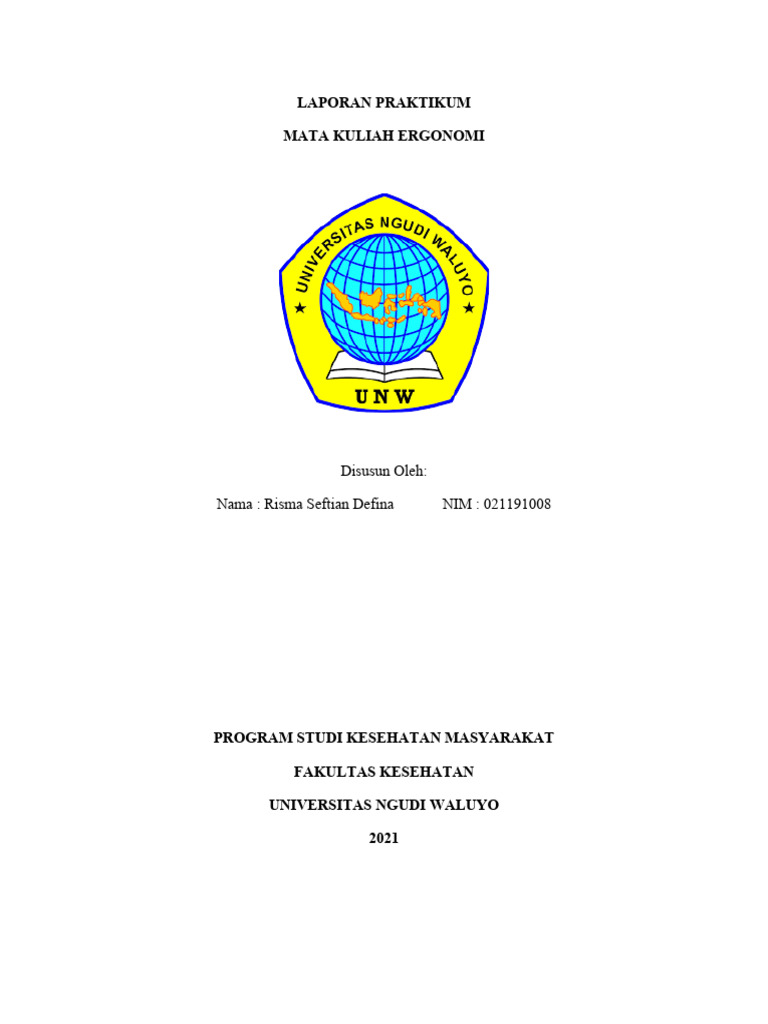 LAPORAN PRAKTIKUM

MATA KULIAH ERGONOMI

UNIVERSITAS NGUDI WALUYO

UNW

Disusun Oleh:

Nama : Risma Seftian Defina NIM : 021191008

PROGRAM STUDI KESEHATAN MASYARAKAT

FAKULTAS KESEHATAN

UNIVERSITAS NGUDI WALUYO

2021